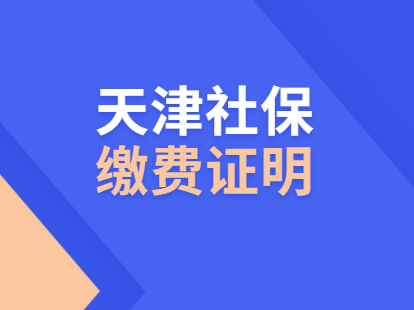 天津社保
缴费证明